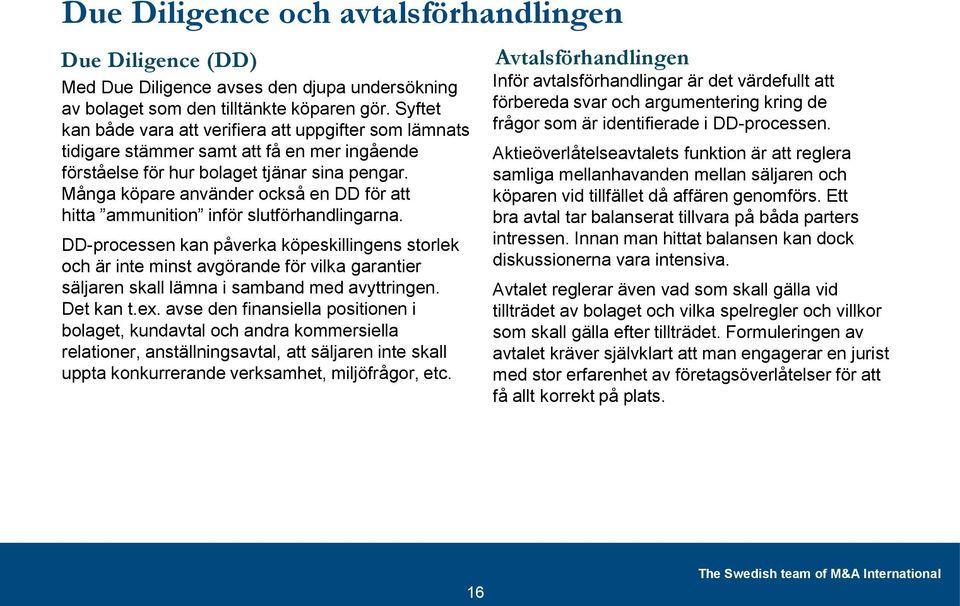 Due Diligence och avtalsförhandlingen

Due Diligence (DD)

Med Due Diligence avses den djupa undersökning av bolaget som den tilltänkte köparen gör. Syftet kan både vara att verifiera att uppgifter som lämnats tidigare stämmer samt att få en mer ingående förståelse för hur bolaget tjänar sina pengar. Många köpare använder också en DD för att hitta ”ammunition” inför slutförhandlingarna.

DD-processen kan påverka köpeskillingens storlek och är inte minst avgörande för vilka garantier säljaren skall lämna i samband med avyttringen. Det kan t.ex. avse den finansiella positionen i bolaget, kundavtal och andra kommersiella relationer, anställningsavtal, att säljaren inte skall uppta konkurrerande verksamhet, miljöfrågor, etc.

Avtalsförhandlingen

Inför avtalsförhandlingar är det värdefullt att förbereda svar och argumentering kring de frågor som är identifierade i DD-processen.

Aktieöverlåtelseavtalets funktion är att reglera samliga mellanhavanden mellan säljaren och köparen vid tillfället då affären genomförs. Ett bra avtal tar balanserat tillvara på båda parters intressen. Innan man hittat balansen kan dock diskussionerna vara intensiva.

Avtalet reglerar även vad som skall gälla vid tillträdet av bolaget och vilka spelregler och villkor som skall gälla efter tillträdet. Formuleringen av avtalet kräver självklart att man engagerar en jurist med stor erfarenhet av företagsöverlåtelser för att få allt korrekt på plats.

16

The Swedish team of M&A International